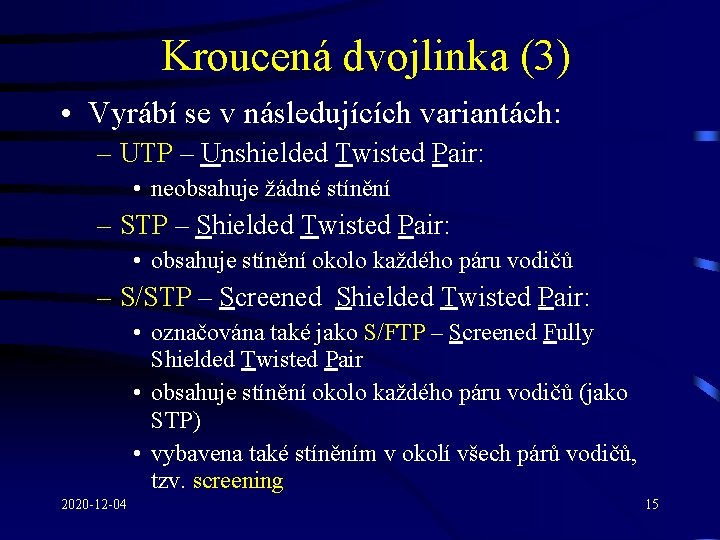 Kroucená dvojlinka (3)

• Vyrábí se v následujících variantách:

– UTP – Unshielded Twisted Pair:

• neobsahuje žádné stínění

– STP – Shielded Twisted Pair:

• obsahuje stínění okolo každého páru vodičů

– S/STP – Screened Shielded Twisted Pair:

• označována také jako S/FTP – Screened Fully Shielded Twisted Pair

• obsahuje stínění okolo každého páru vodičů (jako STP)

• vybavena také stíněním v okolí všech párů vodičů, tzv. screening

2020-12-04

15